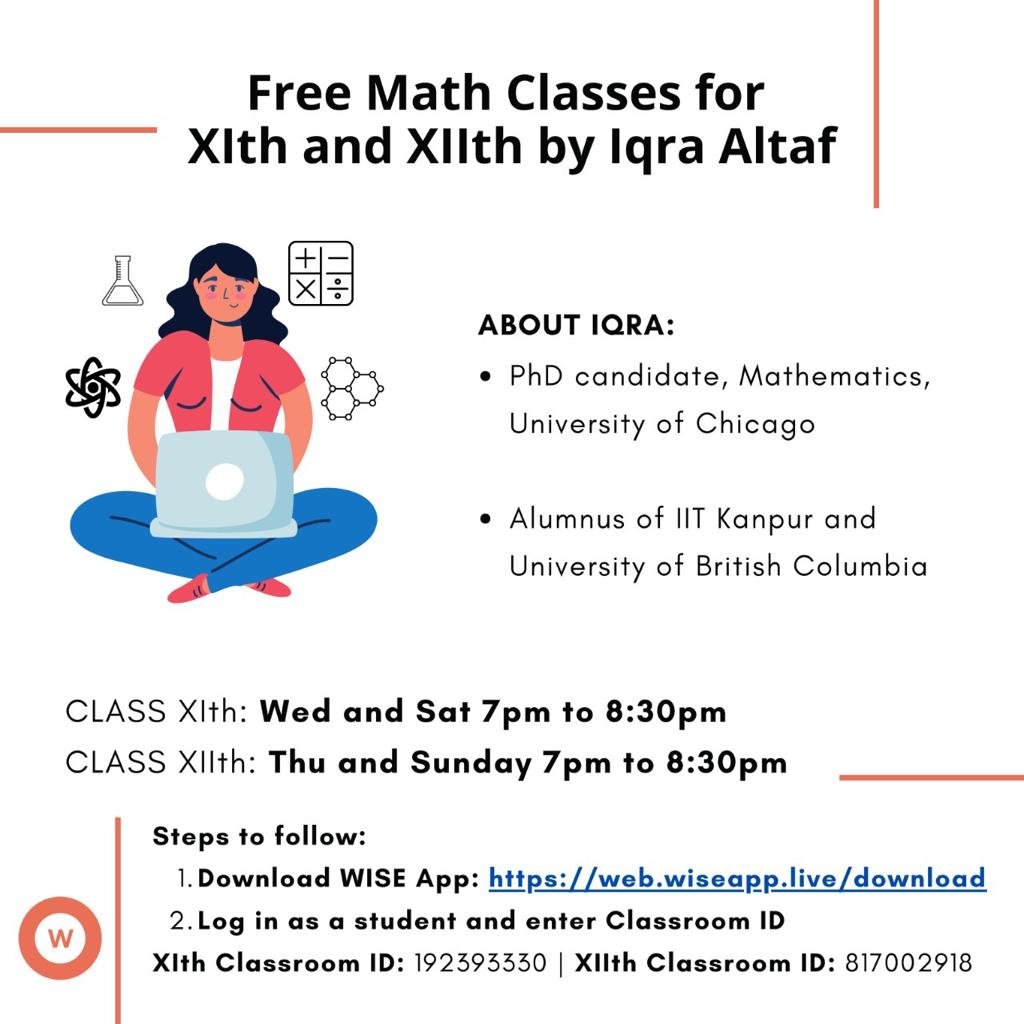 Free Math Classes for XIth and XIIth by Iqra Altaf

ABOUT IQRA:
• PhD candidate, Mathematics, University of Chicago
• Alumnus of IIT Kanpur and University of British Columbia

CLASS XIth: Wed and Sat 7pm to 8:30pm
CLASS XIIth: Thu and Sunday 7pm to 8:30pm

Steps to follow:
1. Download WISE App: https://web.wiseapp.live/download
2. Log in as a student and enter Classroom ID
XIth Classroom ID: 192393330 | XIIth Classroom ID: 817002918

W